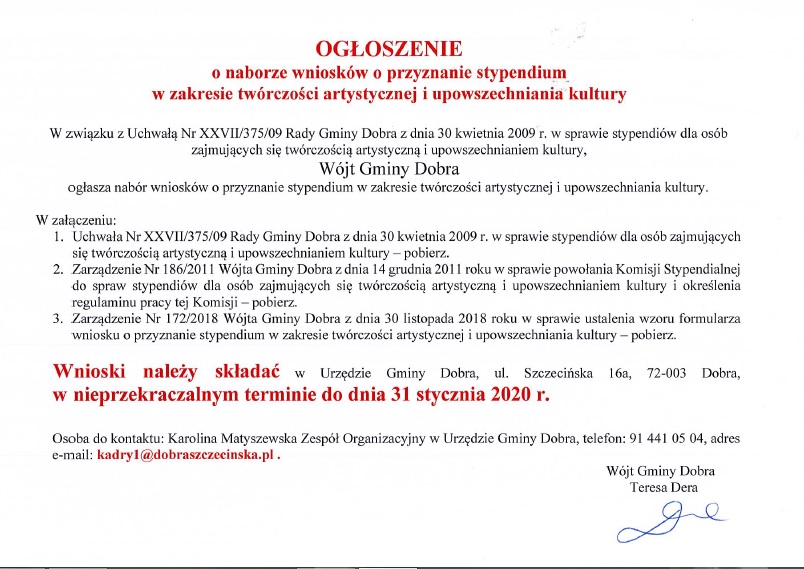 OGŁOSZENIE
o naborze wniosków o przyznanie stypendium
w zakresie twórczości artystycznej i upowszechniania kultury

W związku z Uchwałą Nr XXVII/375/09 Rady Gminy Dobra z dnia 30 kwietnia 2009 r. w sprawie stypendiów dla osób zajmujących się twórczością artystyczną i upowszechnianiem kultury,
Wójt Gminy Dobra
ogłasza nabór wniosków o przyznanie stypendium w zakresie twórczości artystycznej i upowszechniania kultury.

W załączeniu:
1. Uchwała Nr XXVII/375/09 Rady Gminy Dobra z dnia 30 kwietnia 2009 r. w sprawie stypendiów dla osób zajmujących się twórczością artystyczną i upowszechnianiem kultury – pobierz.
2. Zarządzenie Nr 186/2011 Wójta Gminy Dobra z dnia 14 grudnia 2011 roku w sprawie powołania Komisji Stypendialnej do spraw stypendiów dla osób zajmujących się twórczością artystyczną i upowszechnianiem kultury i określenia regulaminu pracy tej Komisji – pobierz.
3. Zarządzenie Nr 172/2018 Wójta Gminy Dobra z dnia 30 listopada 2018 roku w sprawie ustalenia wzoru formularza wniosku o przyznanie stypendium w zakresie twórczości artystycznej i upowszechniania kultury – pobierz.

Wnioski należy składać w Urzędzie Gminy Dobra, ul. Szczecińska 16a, 72-003 Dobra, w nieprzekraczalnym terminie do dnia 31 stycznia 2020 r.

Osoba do kontaktu: Karolina Matyszewska Zespół Organizacyjny w Urzędzie Gminy Dobra, telefon: 91 441 05 04, adres e-mail: kadry1@dobraszczecinska.pl .

Wójt Gminy Dobra
Teresa Dera